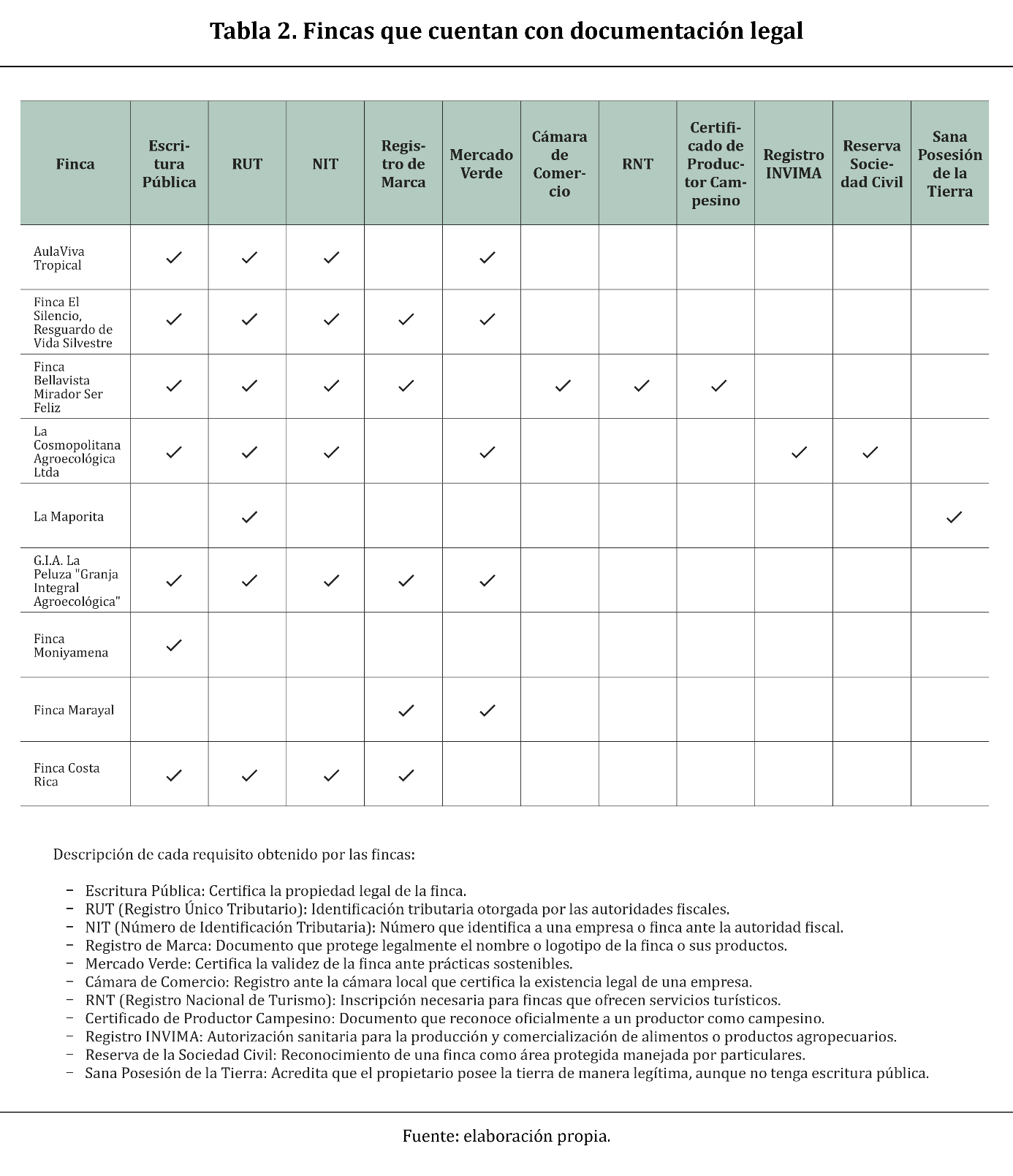 Tabla 2. Fincas que cuentan con documentación legal

| Finca | Escritura Pública | RUT | NIT | Registro de Marca | Mercado Verde | Cámara de Comercio | RNT | Certificado de Productor Campesino | Registro INVIMA | Reserva Sociedad Civil | Sana Posesión de la Tierra |
|---|---|---|---|---|---|---|---|---|---|---|---|
| AulaViva Tropical | ✓ | ✓ | ✓ | | ✓ | | | | | | |
| Finca El Silencio, Resguardo de Vida Silvestre | ✓ | ✓ | ✓ | ✓ | ✓ | | | | | | |
| Finca Bellavista Mirador Ser Feliz | ✓ | ✓ | ✓ | ✓ | | ✓ | ✓ | ✓ | | | |
| La Cosmopolitana Agroecológica Ltda | ✓ | ✓ | ✓ | | ✓ | | | | ✓ | ✓ | |
| La Maporita | | ✓ | | | | | | | | | ✓ |
| G.I.A. La Peluza "Granja Integral Agroecológica" | ✓ | ✓ | ✓ | ✓ | ✓ | | | | | | |
| Finca Moniyamena | ✓ | | | | | | | | | | |
| Finca Marayal | | | | ✓ | ✓ | | | | | | |
| Finca Costa Rica | ✓ | ✓ | ✓ | ✓ | | | | | | | |

Descripción de cada requisito obtenido por las fincas:

- Escritura Pública: Certifica la propiedad legal de la finca.
- RUT (Registro Único Tributario): Identificación tributaria otorgada por las autoridades fiscales.
- NIT (Número de Identificación Tributaria): Número que identifica a una empresa o finca ante la autoridad fiscal.
- Registro de Marca: Documento que protege legalmente el nombre o logotipo de la finca o sus productos.
- Mercado Verde: Certifica la validez de la finca ante prácticas sostenibles.
- Cámara de Comercio: Registro ante la cámara local que certifica la existencia legal de una empresa.
- RNT (Registro Nacional de Turismo): Inscripción necesaria para fincas que ofrecen servicios turísticos.
- Certificado de Productor Campesino: Documento que reconoce oficialmente a un productor como campesino.
- Registro INVIMA: Autorización sanitaria para la producción y comercialización de alimentos o productos agropecuarios.
- Reserva de la Sociedad Civil: Reconocimiento de una finca como área protegida manejada por particulares.
- Sana Posesión de la Tierra: Acredita que el propietario posee la tierra de manera legítima, aunque no tenga escritura pública.

Fuente: elaboración propia.